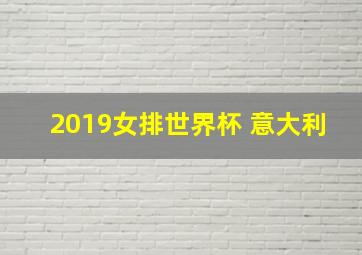 2019女排世界杯 意大利